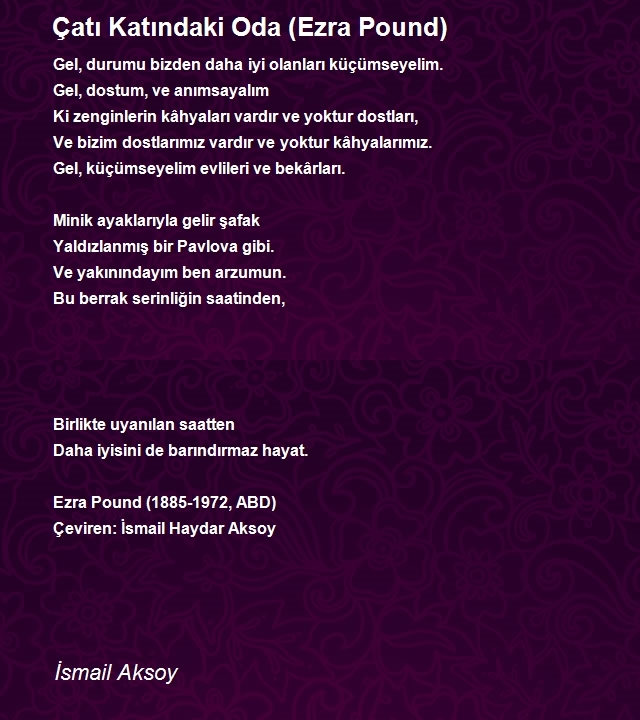 Çatı Katındaki Oda (Ezra Pound)

Gel, durumu bizden daha iyi olanları küçümseyelim.
Gel, dostum, ve anımsayalım
Ki zenginlerin kâhyaları vardır ve yoktur dostları,
Ve bizim dostlarımız vardır ve yoktur kâhyalarımız.
Gel, küçümseyelim evlileri ve bekârları.

Minik ayaklarıyla gelir şafak
Yaldızlanmış bir Pavlova gibi.
Ve yakınındayım ben arzumun.
Bu berrak serinliğin saatinden,

Birlikte uyanılan saatten
Daha iyisini de barındırmaz hayat.

Ezra Pound (1885-1972, ABD)
Çeviren: İsmail Haydar Aksoy

İsmail Aksoy